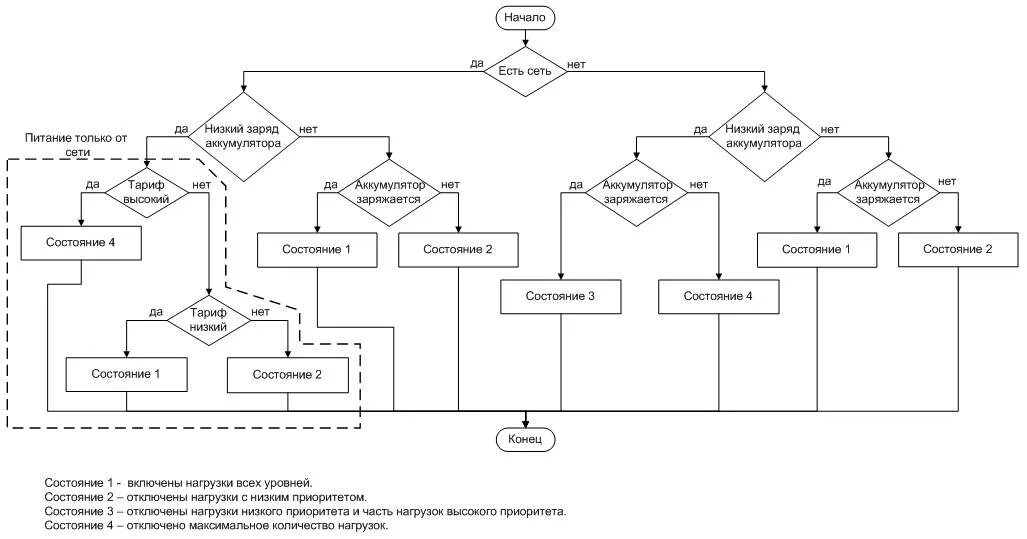 Начало

да
Есть сеть
нет

да
Низкий заряд аккумулятора
нет

Питание только от сети

да
Тариф высокий
нет

Состояние 4

да
Тариф низкий
нет

Состояние 1

Состояние 2

да
Аккумулятор заряжается
нет

Состояние 1

Состояние 2

да
Низкий заряд аккумулятора
нет

да
Аккумулятор заряжается
нет

Состояние 3

Состояние 4

да
Аккумулятор заряжается
нет

Состояние 1

Состояние 2

Конец

Состояние 1 - включены нагрузки всех уровней.
Состояние 2 – отключены нагрузки с низким приоритетом.
Состояние 3 – отключены нагрузки низкого приоритета и часть нагрузок высокого приоритета.
Состояние 4 – отключено максимальное количество нагрузок.